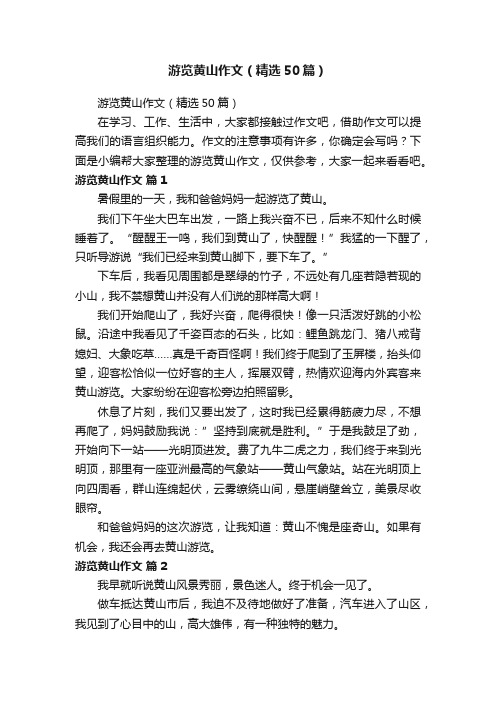 游览黄山作文（精选50篇）

游览黄山作文（精选50篇）

在学习、工作、生活中，大家都接触过作文吧，借助作文可以提高我们的语言组织能力。作文的注意事项有许多，你确定会写吗？下面是小编帮大家整理的游览黄山作文，仅供参考，大家一起来看看吧。

游览黄山作文 篇1

暑假里的一天，我和爸爸妈妈一起游览了黄山。

我们下午坐大巴车出发，一路上我兴奋不已，后来不知什么时候睡着了。“醒醒王一鸣，我们到黄山了，快醒醒！”我猛的一下醒了，只听导游说“我们已经来到黄山脚下，要下车了。”

下车后，我看见周围都是翠绿的竹子，不远处有几座若隐若现的小山，我不禁想黄山并没有人们说的那样高大啊！

我们开始爬山了，我好兴奋，爬得很快！像一只活泼好跳的小松鼠。沿途中我看见了千姿百态的石头，比如：鲤鱼跳龙门、猪八戒背媳妇、大象吃草……真是千奇百怪啊！我们终于爬到了玉屏楼，抬头仰望，迎客松恰似一位好客的主人，挥展双臂，热情欢迎海内外宾客来黄山游览。大家纷纷在迎客松旁边拍照留影。

休息了片刻，我们又要出发了，这时我已经累得筋疲力尽，不想再爬了，妈妈鼓励我说：”坚持到底就是胜利。”于是我鼓足了劲，开始向下一站——光明顶进发。费了九牛二虎之力，我们终于来到光明顶，那里有一座亚洲最高的气象站——黄山气象站。站在光明顶上向四周看，群山连绵起伏，云雾缭绕山间，悬崖峭壁耸立，美景尽收眼帘。

和爸爸妈妈的这次游览，让我知道：黄山不愧是座奇山。如果有机会，我还会再去黄山游览。

游览黄山作文 篇2

我早就听说黄山风景秀丽，景色迷人。终于机会一见了。

做车抵达黄山市后，我迫不及待地做好了准备，汽车进入了山区，我见到了心目中的山，高大雄伟，有一种独特的魅力。